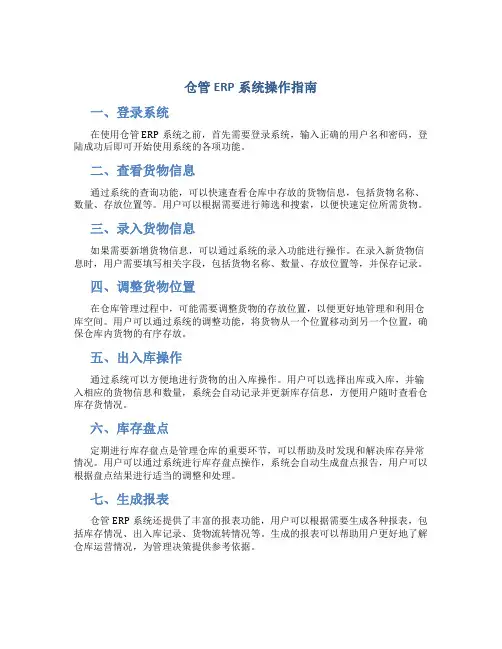 仓管 ERP 系统操作指南

一、登录系统

在使用仓管 ERP 系统之前，首先需要登录系统，输入正确的用户名和密码，登陆成功后即可开始使用系统的各项功能。

二、查看货物信息

通过系统的查询功能，可以快速查看仓库中存放的货物信息，包括货物名称、数量、存放位置等。用户可以根据需要进行筛选和搜索，以便快速定位所需货物。

三、录入货物信息

如果需要新增货物信息，可以通过系统的录入功能进行操作。在录入新货物信息时，用户需要填写相关字段，包括货物名称、数量、存放位置等，并保存记录。

四、调整货物位置

在仓库管理过程中，可能需要调整货物的存放位置，以便更好地管理和利用仓库空间。用户可以通过系统的调整功能，将货物从一个位置移动到另一个位置，确保仓库内货物的有序存放。

五、出入库操作

通过系统可以方便地进行货物的出入库操作。用户可以选择出库或入库，并输入相应的货物信息和数量，系统会自动记录并更新库存信息，方便用户随时查看仓库存货情况。

六、库存盘点

定期进行库存盘点是管理仓库的重要环节，可以帮助及时发现和解决库存异常情况。用户可以通过系统进行库存盘点操作，系统会自动生成盘点报告，用户可以根据盘点结果进行适当的调整和处理。

七、生成报表

仓管 ERP 系统还提供了丰富的报表功能，用户可以根据需要生成各种报表，包括库存情况、出入库记录、货物流转情况等。生成的报表可以帮助用户更好地了解仓库运营情况，为管理决策提供参考依据。